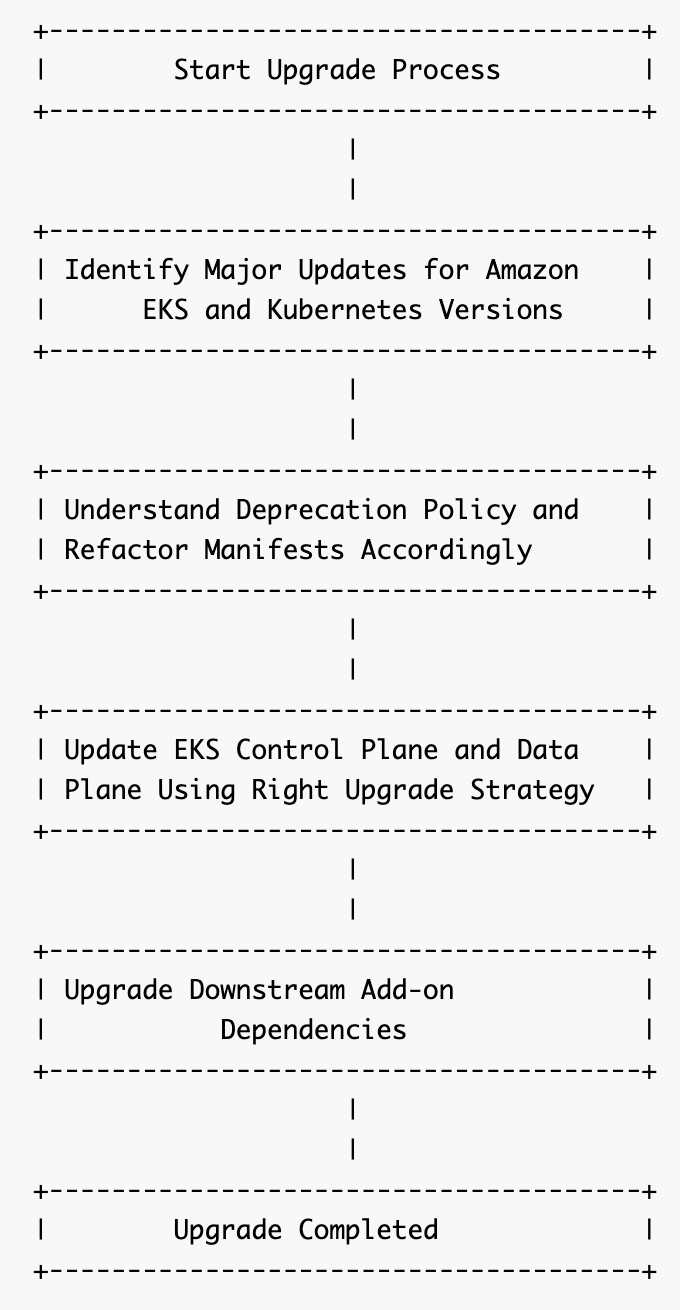 Start Upgrade Process

Identify Major Updates for Amazon EKS and Kubernetes Versions

Understand Deprecation Policy and Refactor Manifests Accordingly

Update EKS Control Plane and Data Plane Using Right Upgrade Strategy

Upgrade Downstream Add-on Dependencies

Upgrade Completed